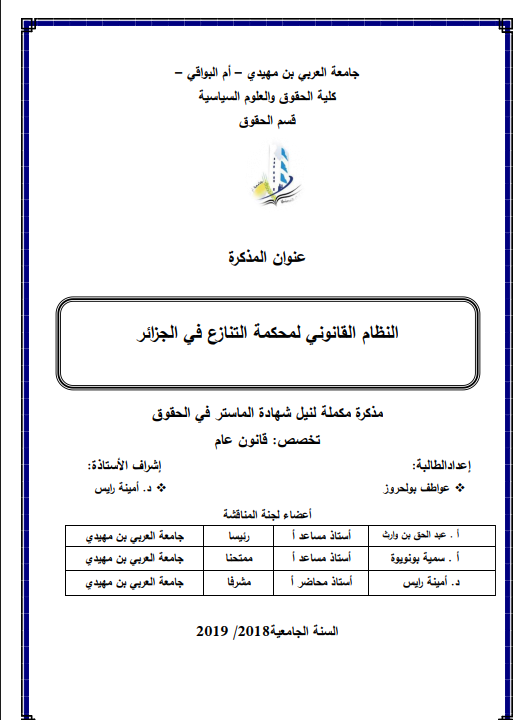 جامعة العربي بن مهيدي – أم البواقي –
كلية الحقوق والعلوم السياسية
قسم الحقوق

عنوان المذكرة

النظام القانوني لمحكمة التنازع في الجزائر

مذكرة مكملة لنيل شهادة الماستر في الحقوق
تخصص: قانون عام

إعدادالطالبة:
❖ عواطف بولحروز

إشراف الأستاذة:
❖ د. أمينة رايس

أعضاء لجنة المناقشة

| أ . عبد الحق بن وارث | أستاذ مساعد أ | رئيسا | جامعة العربي بن مهيدي |
|---|---|---|---|
| أ . سمية بونويوة | أستاذ مساعد أ | ممتحنا | جامعة العربي بن مهيدي |
| د. أمينة رايس | أستاذ محاضر أ | مشرفا | جامعة العربي بن مهيدي |

السنة الجامعية2018/ 2019